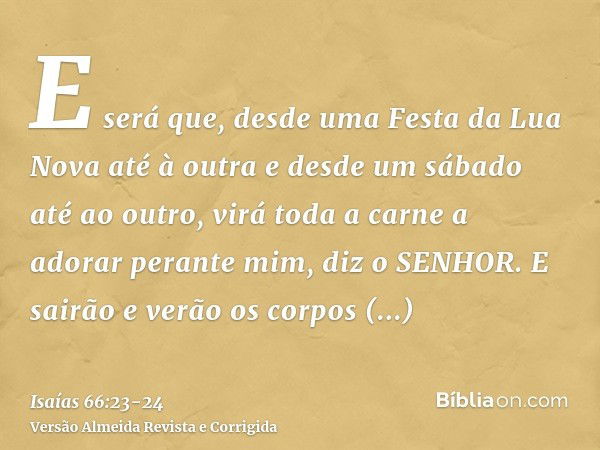 E será que, desde uma Festa da Lua Nova até à outra e desde um sábado até ao outro, virá toda a carne a adorar perante mim, diz o SENHOR. E sairão e verão os corpos (...)

Isaías 66:23-24
Versão Almeida Revista e Corrigida

Bíbliaon.com